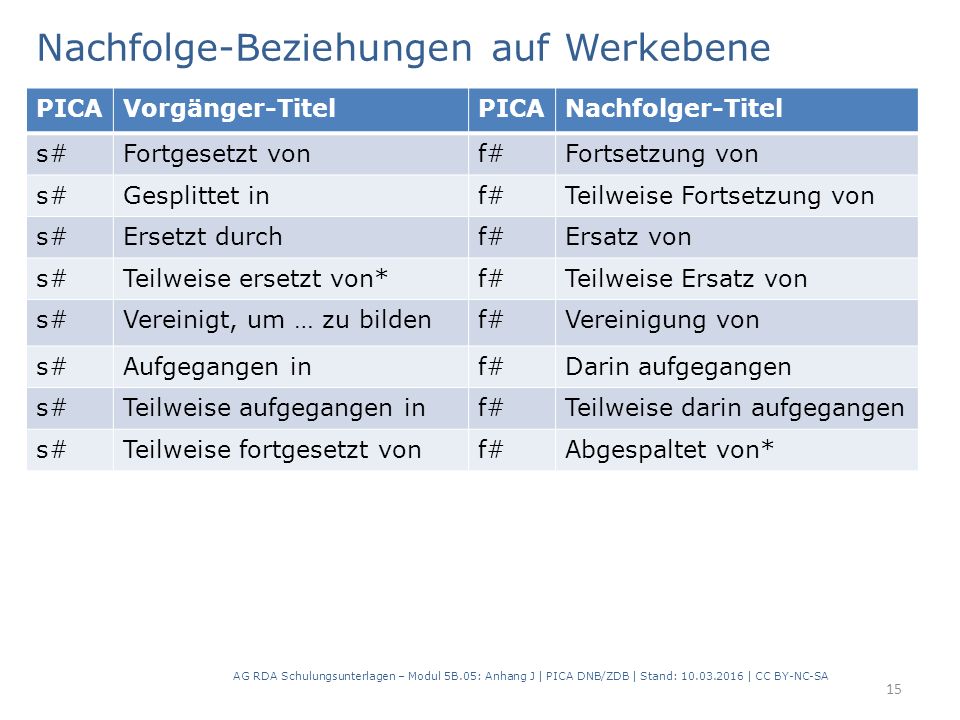 Nachfolge-Beziehungen auf Werkebene

| PICA | Vorgänger-Titel | PICA | Nachfolger-Titel |
|---|---|---|---|
| s# | Fortgesetzt von | f# | Fortsetzung von |
| s# | Gesplittet in | f# | Teilweise Fortsetzung von |
| s# | Ersetzt durch | f# | Ersatz von |
| s# | Teilweise ersetzt von* | f# | Teilweise Ersatz von |
| s# | Vereinigt, um … zu bilden | f# | Vereinigung von |
| s# | Aufgegangen in | f# | Darin aufgegangen |
| s# | Teilweise aufgegangen in | f# | Teilweise darin aufgegangen |
| s# | Teilweise fortgesetzt von | f# | Abgespaltet von* |

AG RDA Schulungsunterlagen – Modul 5B.05: Anhang J | PICA DNB/ZDB | Stand: 10.03.2016 | CC BY-NC-SA

15